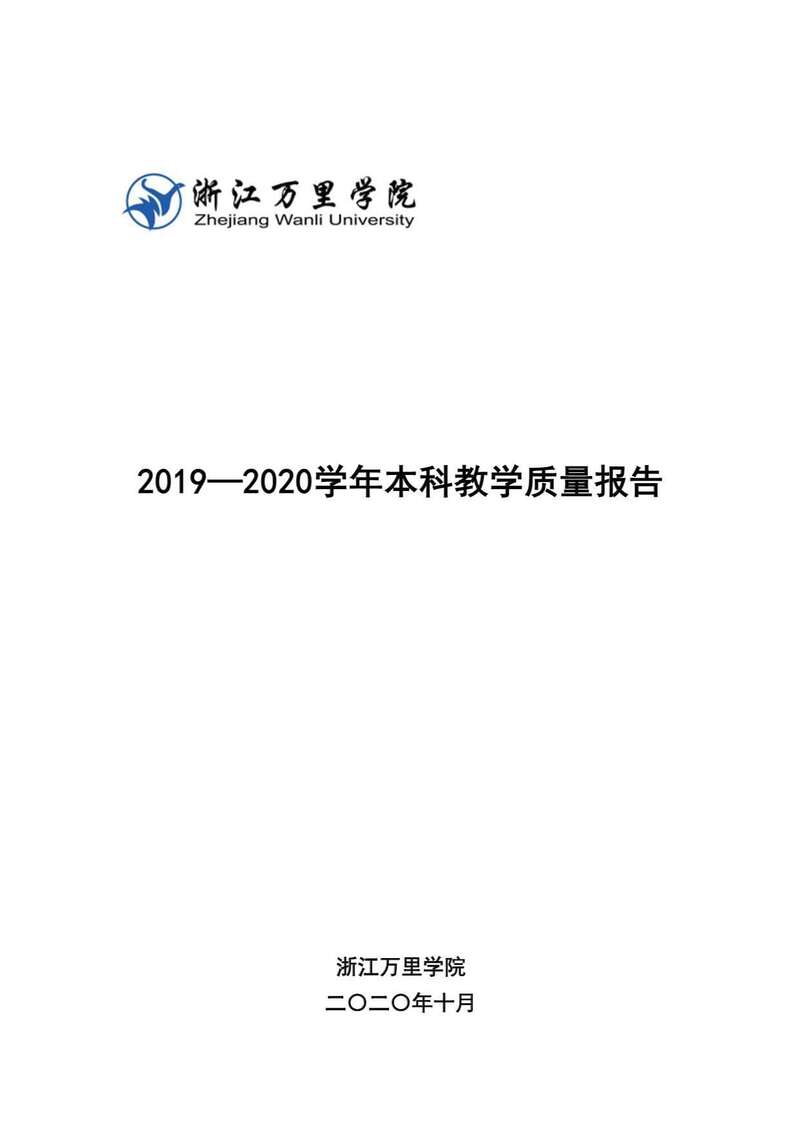 浙江万里学院
Zhejiang Wanli University

2019—2020学年本科教学质量报告

浙江万里学院
二〇二〇年十月